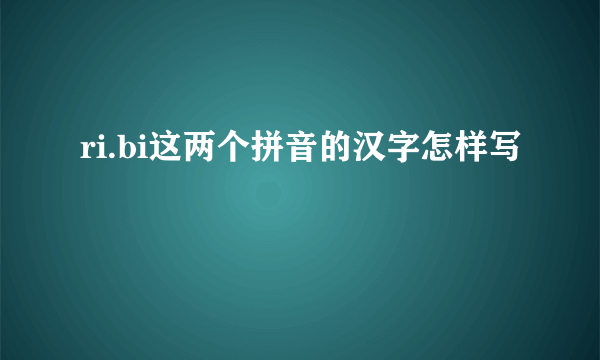 ri.bi这两个拼音的汉字怎样写